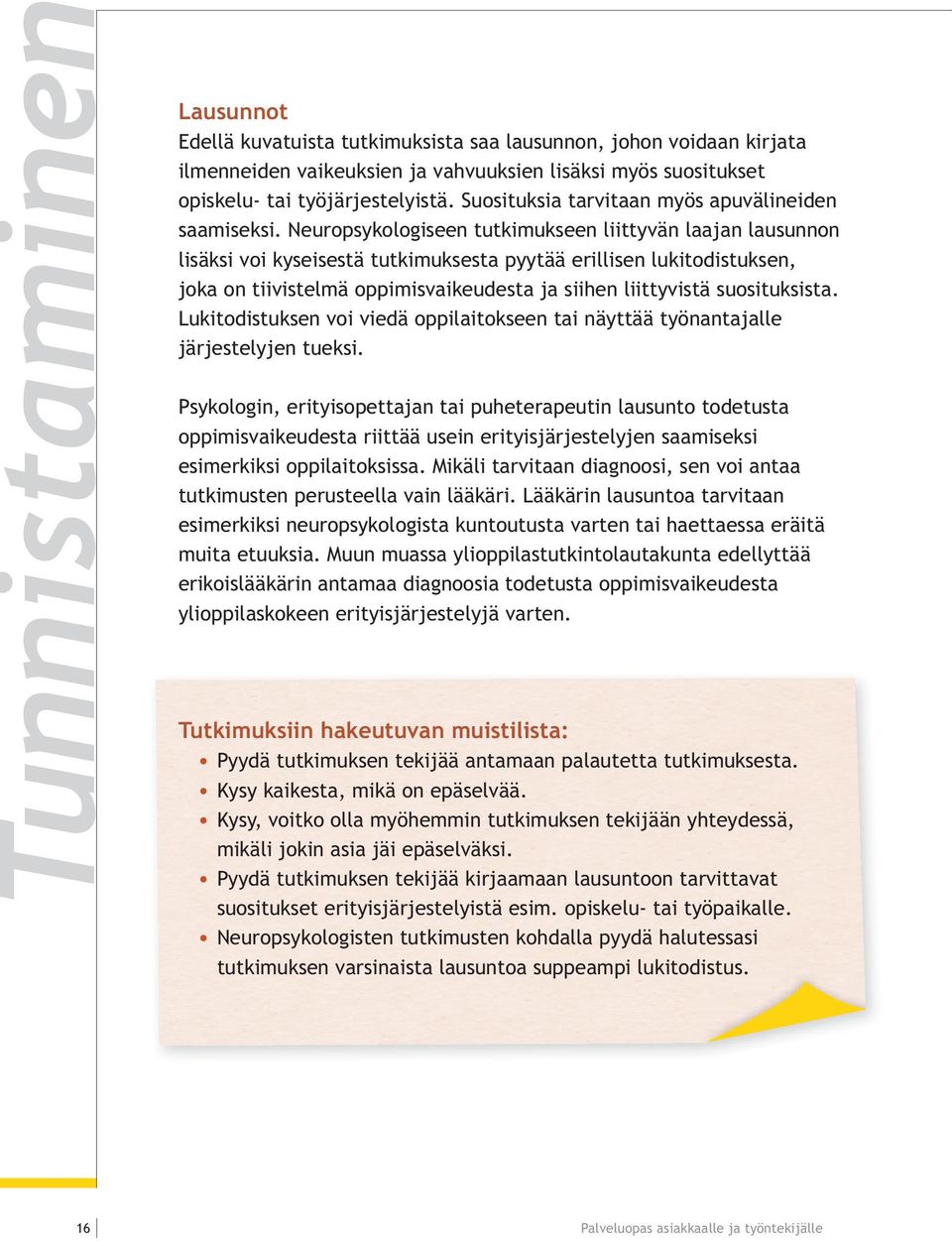 Tunnistaminen

Lausunnot
Edellä kuvatuista tutkimuksista saa lausunnon, johon voidaan kirjata ilmenneiden vaikeuksien ja vahvuuksien lisäksi myös suositukset opiskelu- tai työjärjestelyistä. Suosituksia tarvitaan myös apuvälineiden saamiseksi. Neuropsykologiseen tutkimukseen liittyvän laajan lausunnon lisäksi voi kyseisestä tutkimuksesta pyytää erillisen lukitodistuksen, joka on tiivistelmä oppimisvaikeudesta ja siihen liittyvistä suosituksista. Lukitodistuksen voi viedä oppilaitokseen tai näyttää työnantajalle järjestelyjen tueksi.

Psykologin, erityisopettajan tai puheterapeutin lausunto todetusta oppimisvaikeudesta riittää usein erityisjärjestelyjen saamiseksi esimerkiksi oppilaitoksissa. Mikäli tarvitaan diagnoosi, sen voi antaa tutkimusten perusteella vain lääkäri. Lääkärin lausuntoa tarvitaan esimerkiksi neuropsykologista kuntoutusta varten tai haettaessa eräitä muita etuuksia. Muun muassa ylioppilastutkintolautakunta edellyttää erikoislääkärin antamaa diagnoosia todetusta oppimisvaikeudesta ylioppilaskokeen erityisjärjestelyjä varten.

Tutkimuksiin hakeutuvan muistilista:
• Pyydä tutkimuksen tekijää antamaan palautetta tutkimuksesta.
• Kysy kaikesta, mikä on epäselvää.
• Kysy, voitko olla myöhemmin tutkimuksen tekijään yhteydessä, mikäli jokin asia jäi epäselväksi.
• Pyydä tutkimuksen tekijää kirjaamaan lausuntoon tarvittavat suositukset erityisjärjestelyistä esim. opiskelu- tai työpaikalle.
• Neuropsykologisten tutkimusten kohdalla pyydä halutessasi tutkimuksen varsinaista lausuntoa suppeampi lukitodistus.

16 Palveluopas asiakkaalle ja työntekijälle